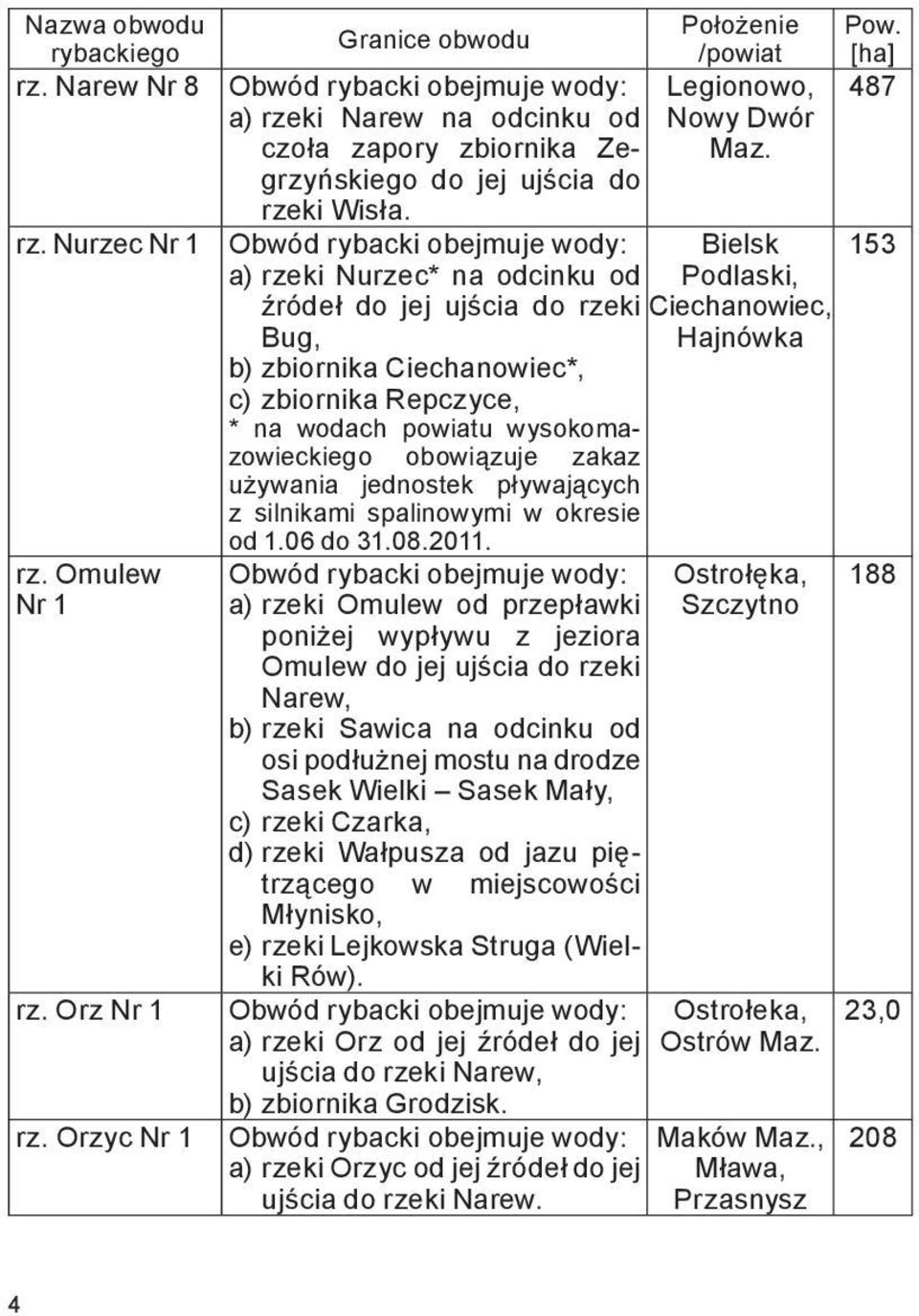 | Nazwa obwodu rybackiego | Granice obwodu | Położenie /powiat | Pow. [ha] |
|---|---|---|---|
| rz. Narew Nr 8 | Obwód rybacki obejmuje wody: a) rzeki Narew na odcinku od czoła zapory zbiornika Zegrzyńskiego do jej ujścia do rzeki Wisła. | Legionowo, Nowy Dwór Maz. | 487 |
| rz. Nurzec Nr 1 | Obwód rybacki obejmuje wody: a) rzeki Nurzec* na odcinku od źródeł do jej ujścia do rzeki Bug, b) zbiornika Ciechanowiec*, c) zbiornika Repczyce, * na wodach powiatu wysokomazowieckiego obowiązuje zakaz używania jednostek pływających z silnikami spalinowymi w okresie od 1.06 do 31.08.2011. | Bielsk Podlaski, Ciechanowiec, Hajnówka | 153 |
| rz. Omulew Nr 1 | Obwód rybacki obejmuje wody: a) rzeki Omulew od przepławki poniżej wypływu z jeziora Omulew do jej ujścia do rzeki Narew, b) rzeki Sawica na odcinku od osi podłużnej mostu na drodze Sasek Wielki – Sasek Mały, c) rzeki Czarka, d) rzeki Wałpusza od jazu piętrzącego w miejscowości Młynisko, e) rzeki Lejkowska Struga (Wielki Rów). | Ostrołęka, Szczytno | 188 |
| rz. Orz Nr 1 | Obwód rybacki obejmuje wody: a) rzeki Orz od jej źródeł do jej ujścia do rzeki Narew, b) zbiornika Grodzisk. | Ostrołeka, Ostrów Maz. | 23,0 |
| rz. Orzyc Nr 1 | Obwód rybacki obejmuje wody: a) rzeki Orzyc od jej źródeł do jej ujścia do rzeki Narew. | Maków Maz., Mława, Przasnysz | 208 |

4